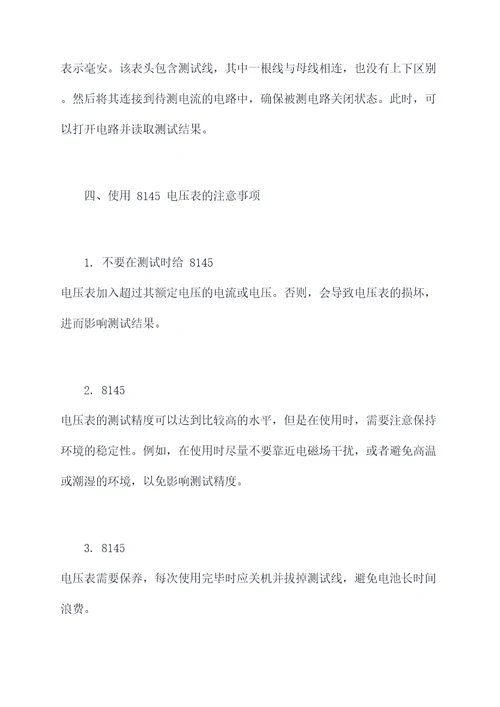 表示毫安。该表头包含测试线，其中一根线与母线相连，也没有上下区别。然后将其连接到待测电流的电路中，确保被测电路关闭状态。此时，可以打开电路并读取测试结果。

四、使用 8145 电压表的注意事项

1. 不要在测试时给 8145
电压表加入超过其额定电压的电流或电压。否则，会导致电压表的损坏，进而影响测试结果。

2. 8145
电压表的测试精度可以达到比较高的水平，但是在使用时，需要注意保持环境的稳定性。例如，在使用时尽量不要靠近电磁场干扰，或者避免高温或潮湿的环境，以免影响测试精度。

3. 8145
电压表需要保养，每次使用完毕时应关机并拔掉测试线，避免电池长时间浪费。